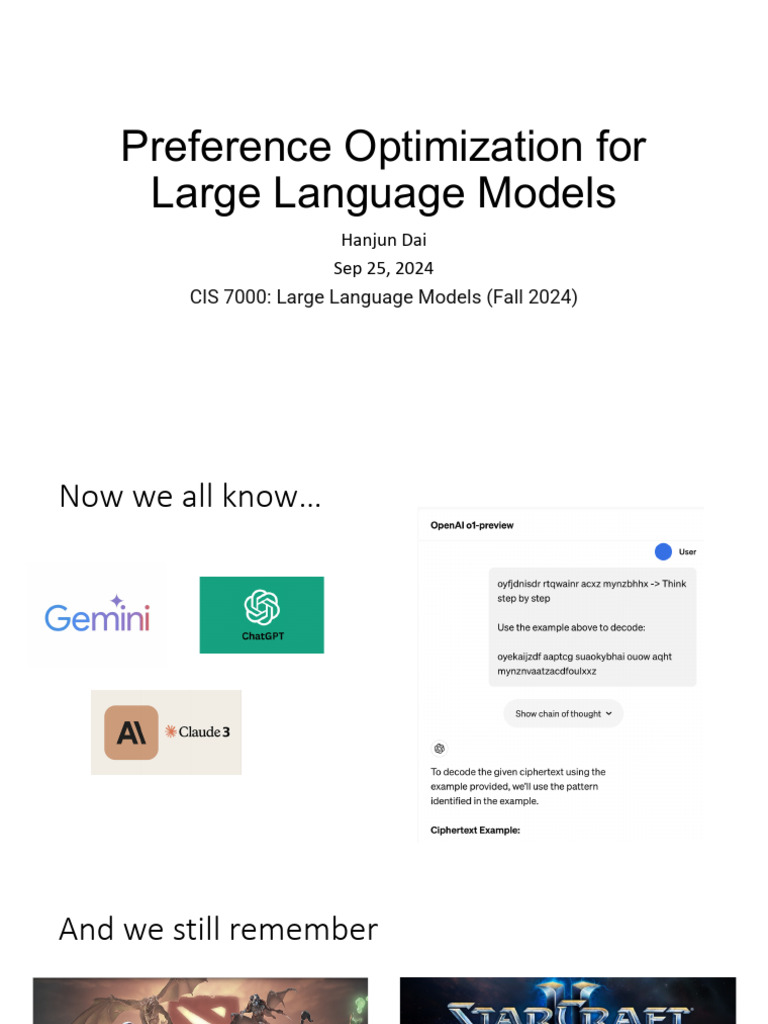 Preference Optimization for Large Language Models

Hanjun Dai

Sep 25, 2024

CIS 7000: Large Language Models (Fall 2024)

Now we all know…

Gemini

ChatGPT

A\ Claude 3

OpenAI o1-preview

User

oyfjdnisdr rtqwainr acxz mynzbhhx -> Think step by step

Use the example above to decode:

oyekaijzdf aaptcg suaokybhai ouow aqht mynznvaatzacdfoulxxz

Show chain of thought

To decode the given ciphertext using the example provided, we'll use the pattern identified in the example.

Ciphertext Example:

And we still remember

STARCRAFT